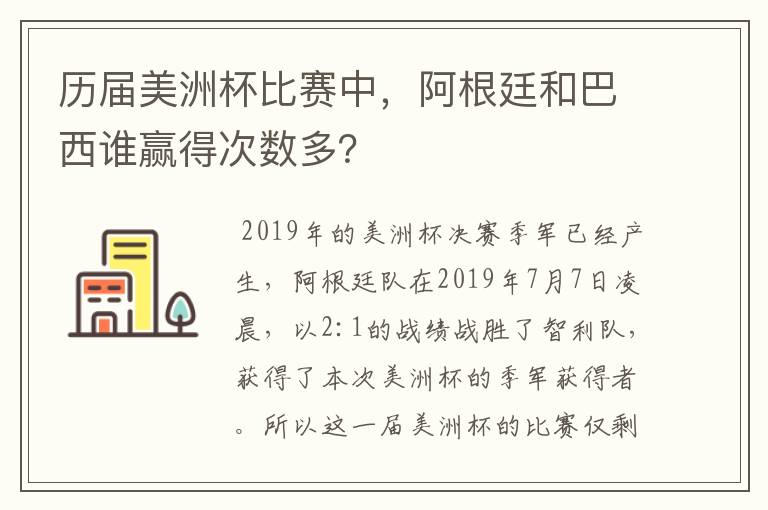 历届美洲杯比赛中，阿根廷和巴西谁赢得次数多?

2019年的美洲杯决赛季军已经产生，阿根廷队在2019年7月7日凌晨，以2:1的战绩战胜了智利队，获得了本次美洲杯的季军获得者。所以这一届美洲杯的比赛仅剩